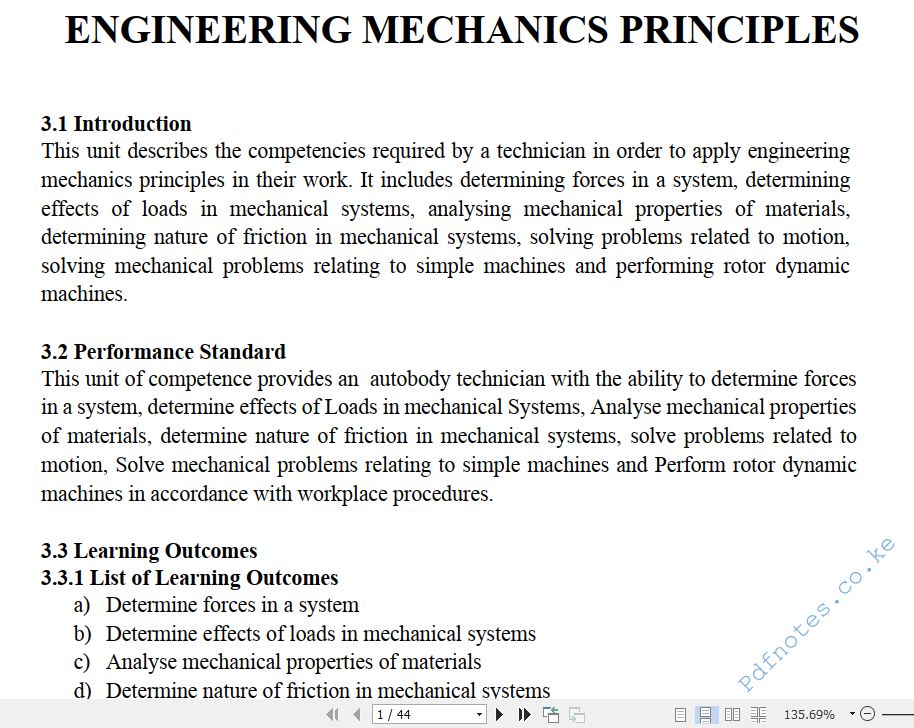 ENGINEERING MECHANICS PRINCIPLES

3.1 Introduction
This unit describes the competencies required by a technician in order to apply engineering mechanics principles in their work. It includes determining forces in a system, determining effects of loads in mechanical systems, analysing mechanical properties of materials, determining nature of friction in mechanical systems, solving problems related to motion, solving mechanical problems relating to simple machines and performing rotor dynamic machines.

3.2 Performance Standard
This unit of competence provides an autobody technician with the ability to determine forces in a system, determine effects of Loads in mechanical Systems, Analyse mechanical properties of materials, determine nature of friction in mechanical systems, solve problems related to motion, Solve mechanical problems relating to simple machines and Perform rotor dynamic machines in accordance with workplace procedures.

3.3 Learning Outcomes
3.3.1 List of Learning Outcomes
a) Determine forces in a system
b) Determine effects of loads in mechanical systems
c) Analyse mechanical properties of materials
d) Determine nature of friction in mechanical systems

pdfnotes.co.ke

1 / 44

135.69%